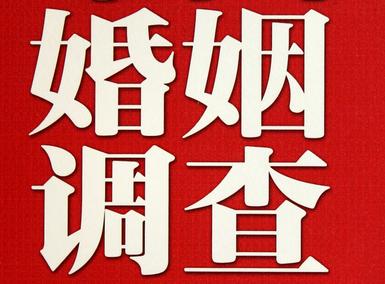 婚姻
调查